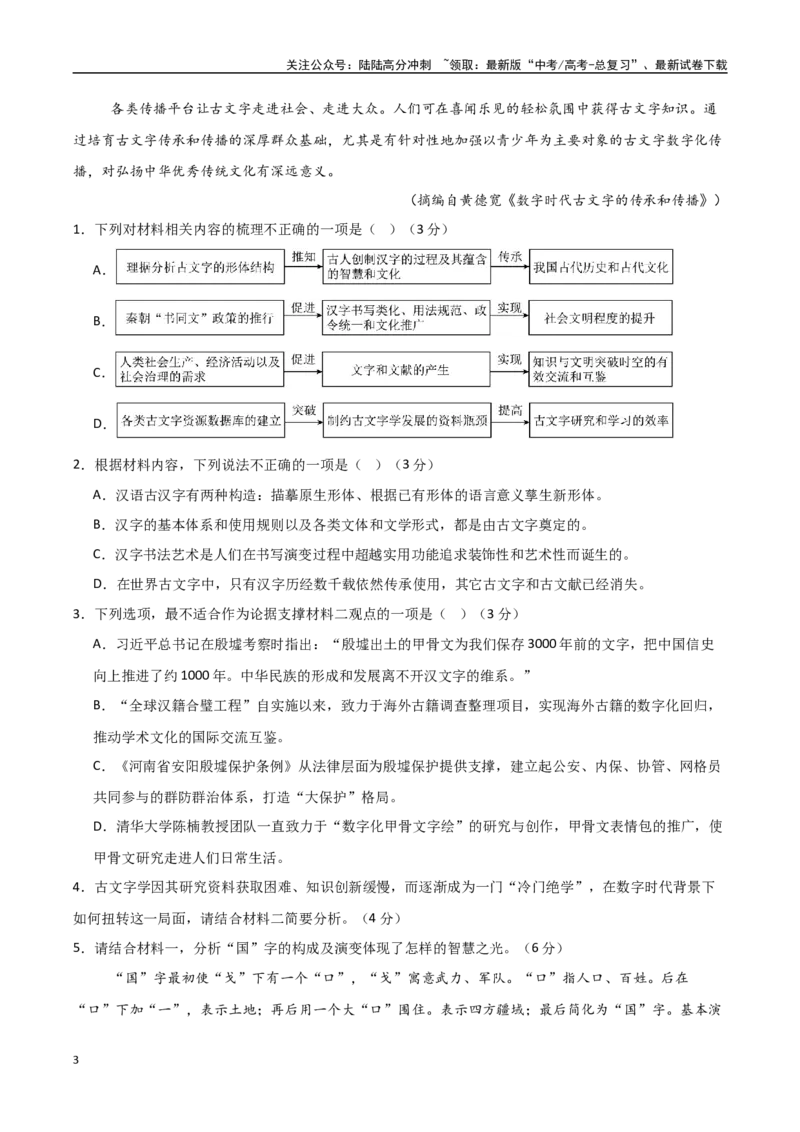 关注公众号：陆陆高分冲刺 ~领取：最新版“中考/高考-总复习”、最新试卷下载

各类传播平台让古文字走进社会、走进大众。人们可在喜闻乐见的轻松氛围中获得古文字知识。通过培育古文字传承和传播的深厚群众基础，尤其是有针对性地加强以青少年为主要对象的古文字数字化传播，对弘扬中华优秀传统文化有深远意义。

（摘编自黄德宽《数字时代古文字的传承和传播》）

1．下列对材料相关内容的梳理不正确的一项是（ ）（3分）

A. 理据分析古文字的形体结构 推知 古人创制汉字的过程及其蕴含的智慧和文化 传承 我国古代历史和古代文化

B. 秦朝“书同文”政策的推行 促进 汉字书写类化、用法规范、政令统一和文化推广 实现 社会文明程度的提升

C. 人类社会生产、经济活动以及社会治理的需求 促进 文字和文献的产生 实现 知识与文明突破时空的有效交流和互鉴

D. 各类古文字资源数据库的建立 突破 制约古文字学发展的资料瓶颈 提高 古文字研究和学习的效率

2．根据材料内容，下列说法不正确的一项是（ ）（3分）

A．汉语古汉字有两种构造：描摹原生形体、根据已有形体的语言意义孳生新形体。

B．汉字的基本体系和使用规则以及各类文体和文学形式，都是由古文字奠定的。

C．汉字书法艺术是人们在书写演变过程中超越实用功能追求装饰性和艺术性而诞生的。

D．在世界古文字中，只有汉字历经数千载依然传承使用，其它古文字和古文献已经消失。

3．下列选项，最不适合作为论据支撑材料二观点的一项是（ ）（3分）

A．习近平总书记在殷墟考察时指出：“殷墟出土的甲骨文为我们保存3000年前的文字，把中国信史向上推进了约1000年。中华民族的形成和发展离不开汉文字的维系。”

B．“全球汉籍合璧工程”自实施以来，致力于海外古籍调查整理项目，实现海外古籍的数字化回归，推动学术文化的国际交流互鉴。

C．《河南省安阳殷墟保护条例》从法律层面为殷墟保护提供支撑，建立起公安、内保、协管、网格员共同参与的群防群治体系，打造“大保护”格局。

D．清华大学陈楠教授团队一直致力于“数字化甲骨文字绘”的研究与创作，甲骨文表情包的推广，使甲骨文研究走进人们日常生活。

4．古文字学因其研究资料获取困难、知识创新缓慢，而逐渐成为一门“冷门绝学”，在数字时代背景下如何扭转这一局面，请结合材料二简要分析。（4分）

5．请结合材料一，分析“国”字的构成及演变体现了怎样的智慧之光。（6分）

“国”字最初使“戈”下有一个“口”，“戈”寓意武力、军队。“口”指人口、百姓。后在“口”下加“一”，表示土地；再后用一个大“口”围住。表示四方疆域；最后简化为“国”字。基本演

3